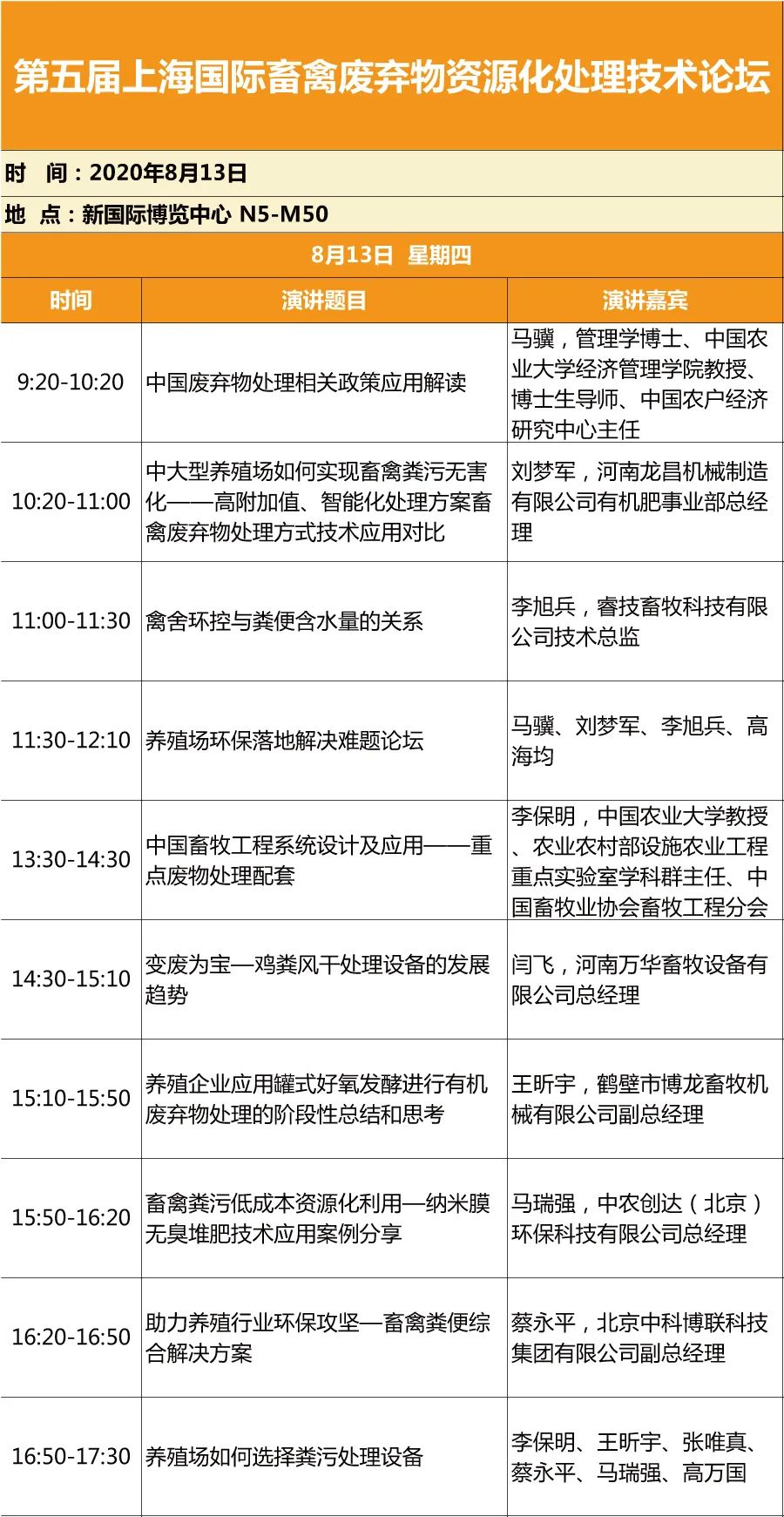 第五届上海国际畜禽废弃物资源化处理技术论坛

时 间：2020年8月13日

地 点：新国际博览中心 N5-M50

8月13日 星期四

| 时间 | 演讲题目 | 演讲嘉宾 |
|---|---|---|
| 9:20-10:20 | 中国废弃物处理相关政策应用解读 | 马骥，管理学博士、中国农业大学经济管理学院教授、博士生导师、中国农户经济研究中心主任 |
| 10:20-11:00 | 中大型养殖场如何实现畜禽粪污无害化——高附加值、智能化处理方案畜禽废弃物处理方式技术应用对比 | 刘梦军，河南龙昌机械制造有限公司有机肥事业部总经理 |
| 11:00-11:30 | 禽舍环控与粪便含水量的关系 | 李旭兵，睿技畜牧科技有限公司技术总监 |
| 11:30-12:10 | 养殖场环保落地解决难题论坛 | 马骥、刘梦军、李旭兵、高海均 |
| 13:30-14:30 | 中国畜牧工程系统设计及应用——重点废物处理配套 | 李保明，中国农业大学教授、农业农村部设施农业工程重点实验室学科群主任、中国畜牧业协会畜牧工程分会 |
| 14:30-15:10 | 变废为宝—鸡粪风干处理设备的发展趋势 | 闫飞，河南万华畜牧设备有限公司总经理 |
| 15:10-15:50 | 养殖企业应用罐式好氧发酵进行有机废弃物处理的阶段性总结和思考 | 王昕宇，鹤壁市博龙畜牧机械有限公司副总经理 |
| 15:50-16:20 | 畜禽粪污低成本资源化利用—纳米膜无臭堆肥技术应用案例分享 | 马瑞强，中农创达（北京）环保科技有限公司总经理 |
| 16:20-16:50 | 助力养殖行业环保攻坚—畜禽粪便综合解决方案 | 蔡永平，北京中科博联科技集团有限公司副总经理 |
| 16:50-17:30 | 养殖场如何选择粪污处理设备 | 李保明、王昕宇、张唯真、蔡永平、马瑞强、高万国 |